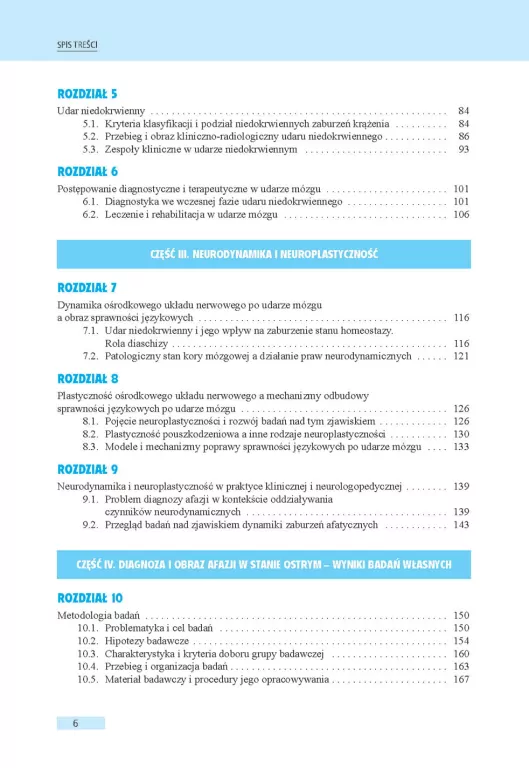 SPIS TREŚCI

ROZDZIAŁ 5

Udar niedokrwienny 84
5.1. Kryteria klasyfikacji i podział niedokrwiennych zaburzeń krążenia 84
5.2. Przebieg i obraz kliniczno-radiologiczny udaru niedokrwiennego 86
5.3. Zespoły kliniczne w udarze niedokrwiennym 93

ROZDZIAŁ 6

Postępowanie diagnostyczne i terapeutyczne w udarze mózgu 101
6.1. Diagnostyka we wczesnej fazie udaru niedokrwiennego 101
6.2. Leczenie i rehabilitacja w udarze mózgu 106

CZĘŚĆ III. NEURODYNAMIKA I NEUROPLASTYCZNOŚĆ

ROZDZIAŁ 7

Dynamika ośrodkowego układu nerwowego po udarze mózgu a obraz sprawności językowych 116
7.1. Udar niedokrwienny i jego wpływ na zaburzenie stanu homeostazy. Rola diaschizy 116
7.2. Patologiczny stan kory mózgowej a działanie praw neurodynamicznych 121

ROZDZIAŁ 8

Plastyczność ośrodkowego układu nerwowego a mechanizmy odbudowy sprawności językowych po udarze mózgu 126
8.1. Pojęcie neuroplastyczności i rozwój badań nad tym zjawiskiem 126
8.2. Plastyczność pouszkodzeniowa a inne rodzaje neuroplastyczności 130
8.3. Modele i mechanizmy poprawy sprawności językowych po udarze mózgu 133

ROZDZIAŁ 9

Neurodynamika i neuroplastyczność w praktyce klinicznej i neurologopedycznej 139
9.1. Problem diagnozy afazji w kontekście oddziaływania czynników neurodynamicznych 139
9.2. Przegląd badań nad zjawiskiem dynamiki zaburzeń afatycznych 143

CZĘŚĆ IV. DIAGNOZA I OBRAZ AFAZJI W STANIE OSTRYM – WYNIKI BADAŃ WŁASNYCH

ROZDZIAŁ 10

Metodologia badań 150
10.1. Problematyka i cel badań 150
10.2. Hipotezy badawcze 154
10.3. Charakterystyka i kryteria doboru grupy badawczej 160
10.4. Przebieg i organizacja badań 163
10.5. Materiał badawczy i procedury jego opracowywania 167

6